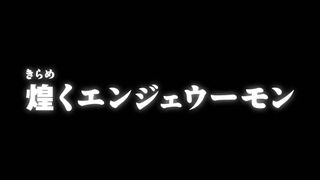 きらめ
煌くエンジェウーモン